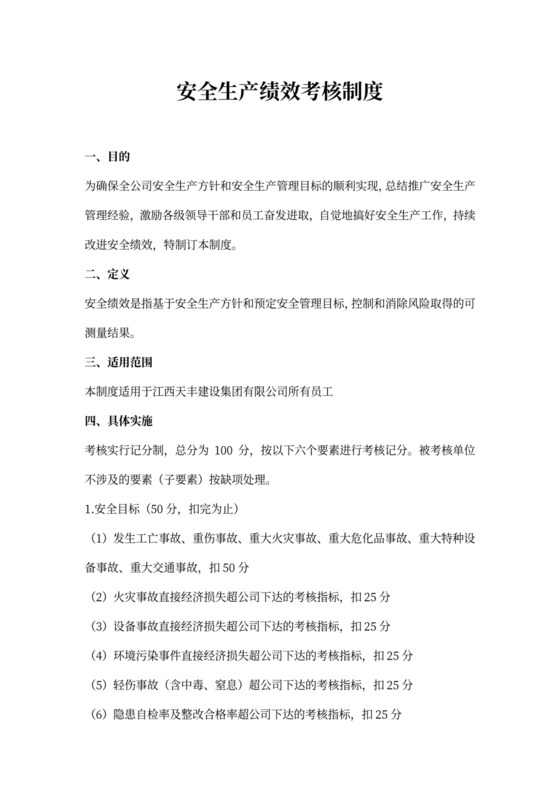 安全生产绩效考核制度

一、目的

为确保全公司安全生产方针和安全生产管理目标的顺利实现，总结推广安全生产管理经验，激励各级领导干部和员工奋发进取，自觉地搞好安全生产工作，持续改进安全绩效，特制订本制度。

二、定义

安全绩效是指基于安全生产方针和预定安全管理目标，控制和消除风险取得的可测量结果。

三、适用范围

本制度适用于江西天丰建设集团有限公司所有员工

四、具体实施

考核实行记分制，总分为 100 分，按以下六个要素进行考核记分。被考核单位不涉及的要素（子要素）按缺项处理。

1.安全目标（50 分，扣完为止）

（1）发生工亡事故、重伤事故、重大火灾事故、重大危化品事故、重大特种设备事故、重大交通事故，扣 50 分

（2）火灾事故直接经济损失超公司下达的考核指标，扣 25 分

（3）设备事故直接经济损失超公司下达的考核指标，扣 25 分

（4）环境污染事件直接经济损失超公司下达的考核指标，扣 25 分

（5）轻伤事故（含中毒、窒息）超公司下达的考核指标，扣 25 分

（6）隐患自检率及整改合格率超公司下达的考核指标，扣 25 分